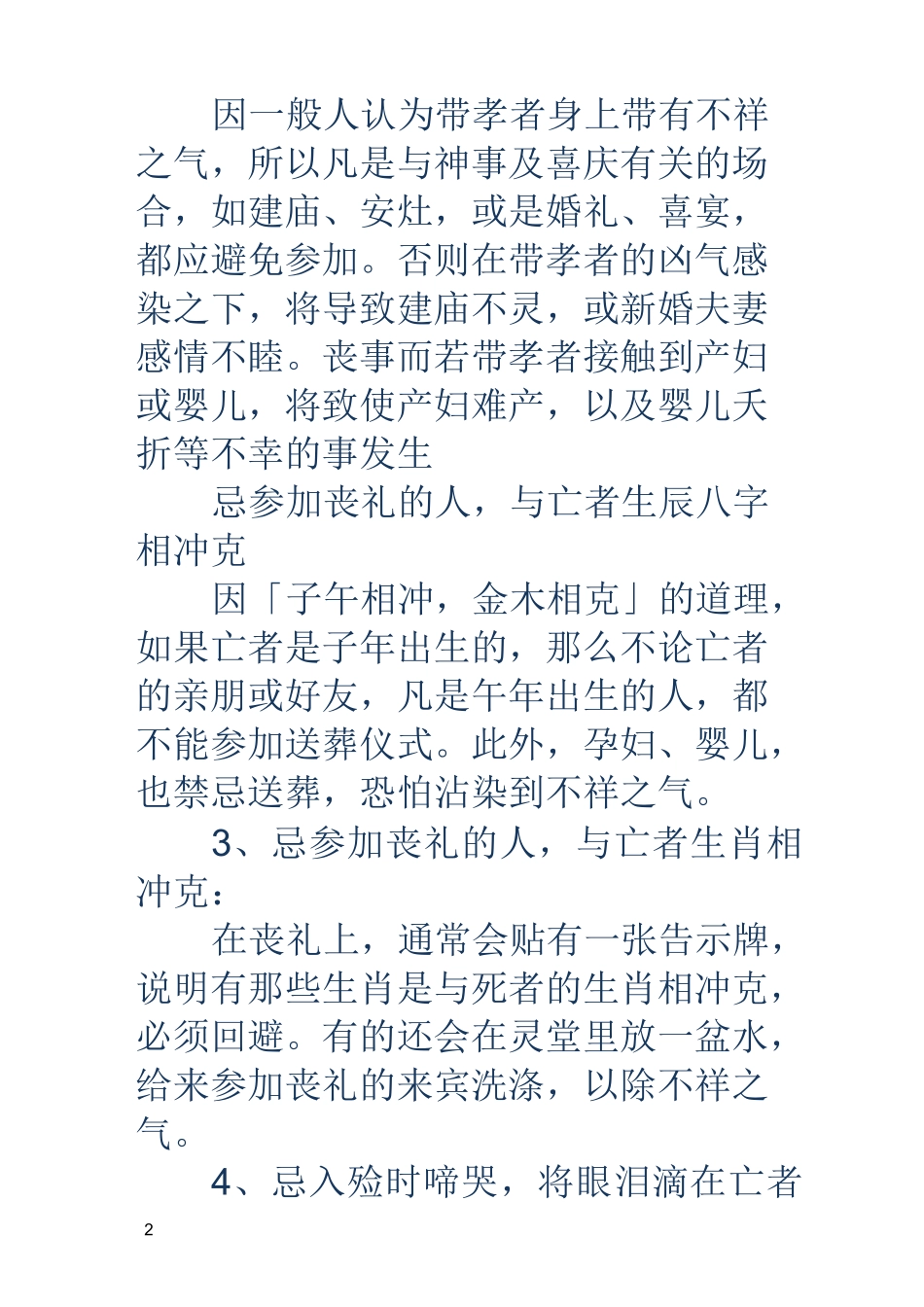 因一般人认为带孝者身上带有不祥之气，所以凡是与神事及喜庆有关的场合，如建庙、安灶，或是婚礼、喜宴，都应避免参加。否则在带孝者的凶气感染之下，将导致建庙不灵，或新婚夫妻感情不睦。丧事而若带孝者接触到产妇或婴儿，将致使产妇难产，以及婴儿夭折等不幸的事发生

忌参加丧礼的人，与亡者生辰八字相冲克

因「子午相冲，金木相克」的道理，如果亡者是子年出生的，那么不论亡者的亲朋或好友，凡是午年出生的人，都不能参加送葬仪式。此外，孕妇、婴儿，也禁忌送葬，恐怕沾染到不祥之气。

3、忌参加丧礼的人，与亡者生肖相冲克：

在丧礼上，通常会贴有一张告示牌，说明有那些生肖是与死者的生肖相冲克，必须回避。有的还会在灵堂里放一盆水，给来参加丧礼的来宾洗涤，以除不祥之气。

4、忌入殓时啼哭，将眼泪滴在亡者

2